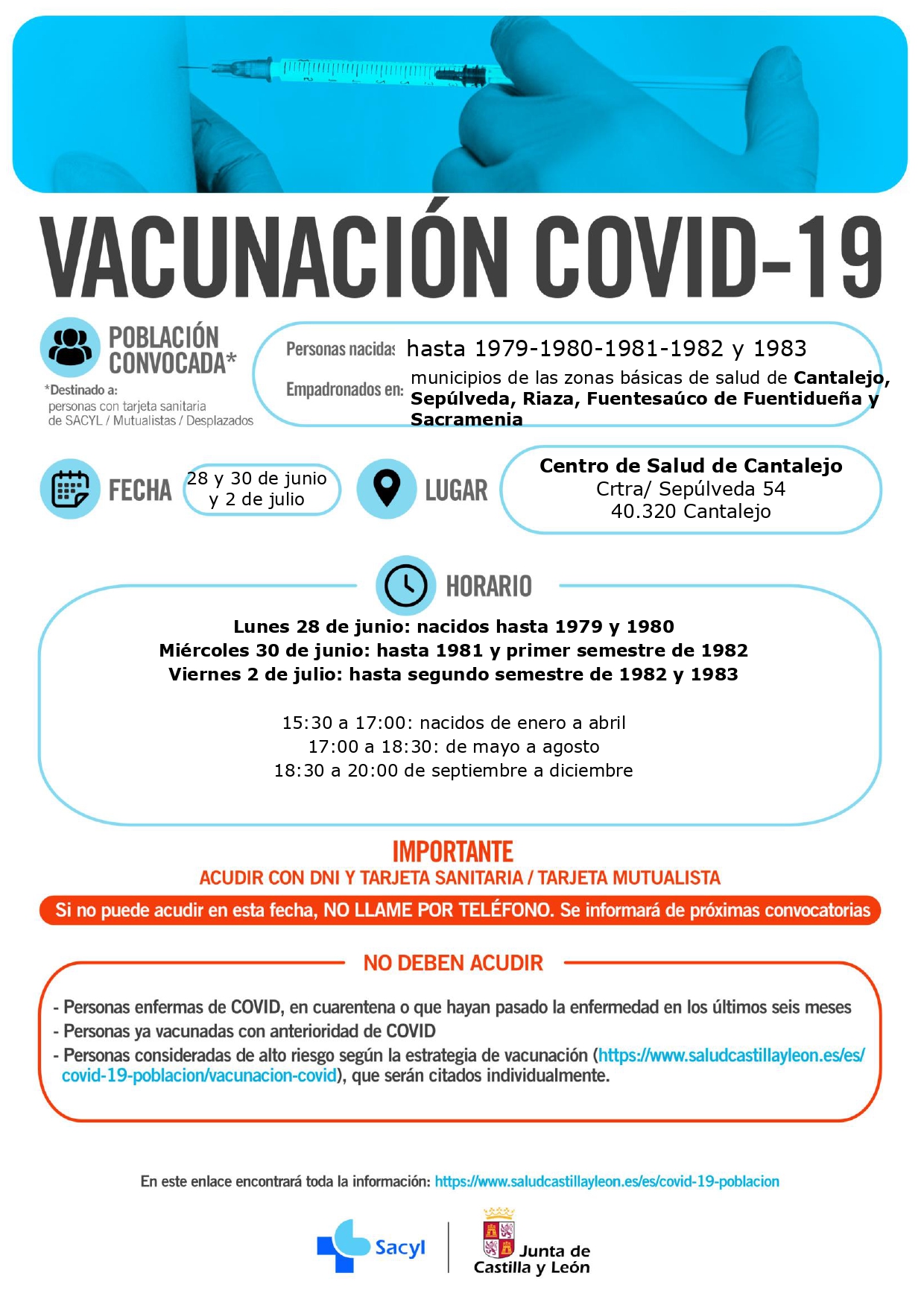 VACUNACIÓN COVID-19

POBLACIÓN CONVOCADA*

*Destinado a: personas con tarjeta sanitaria de SACYL / Mutualistas / Desplazados

Personas nacidas hasta 1979-1980-1981-1982 y 1983

Empadronados en: municipios de las zonas básicas de salud de Cantalejo, Sepúlveda, Riaza, Fuentesaúco de Fuentidueña y Sacramenia

FECHA 28 y 30 de junio y 2 de julio

LUGAR Centro de Salud de Cantalejo
Crtra/ Sepúlveda 54
40.320 Cantalejo

HORARIO

Lunes 28 de junio: nacidos hasta 1979 y 1980
Miércoles 30 de junio: hasta 1981 y primer semestre de 1982
Viernes 2 de julio: hasta segundo semestre de 1982 y 1983

15:30 a 17:00: nacidos de enero a abril
17:00 a 18:30: de mayo a agosto
18:30 a 20:00 de septiembre a diciembre

IMPORTANTE
ACUDIR CON DNI Y TARJETA SANITARIA / TARJETA MUTUALISTA

Si no puede acudir en esta fecha, NO LLAME POR TELÉFONO. Se informará de próximas convocatorias

NO DEBEN ACUDIR

- Personas enfermas de COVID, en cuarentena o que hayan pasado la enfermedad en los últimos seis meses
- Personas ya vacunadas con anterioridad de COVID
- Personas consideradas de alto riesgo según la estrategia de vacunación (https://www.saludcastillayleon.es/es/covid-19-poblacion/vacunacion-covid), que serán citados individualmente.

En este enlace encontrará toda la información: https://www.saludcastillayleon.es/es/covid-19-poblacion

Sacyl

Junta de Castilla y León